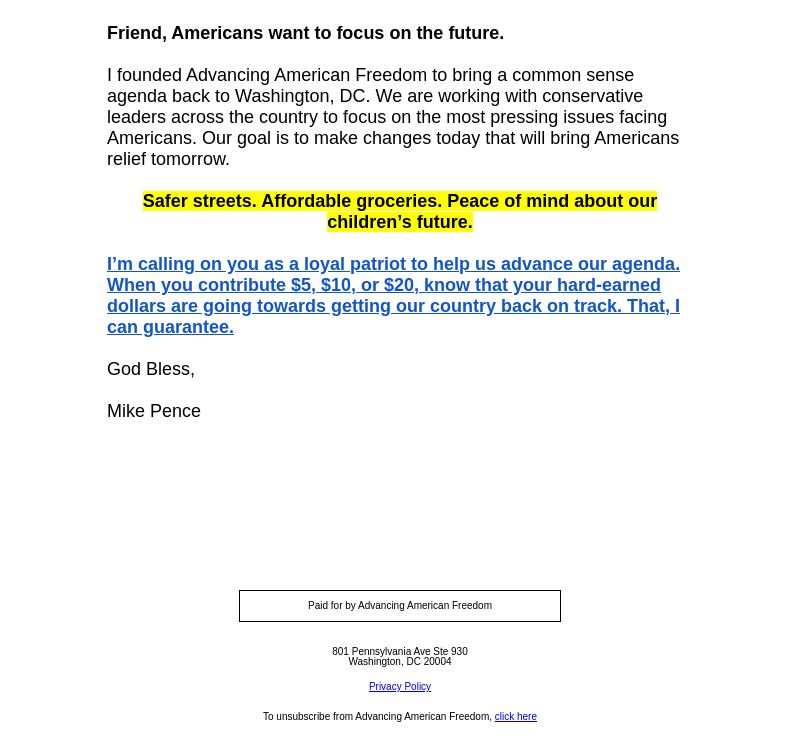 Friend, Americans want to focus on the future.

I founded Advancing American Freedom to bring a common sense agenda back to Washington, DC. We are working with conservative leaders across the country to focus on the most pressing issues facing Americans. Our goal is to make changes today that will bring Americans relief tomorrow.

Safer streets. Affordable groceries. Peace of mind about our children’s future.

I’m calling on you as a loyal patriot to help us advance our agenda. When you contribute $5, $10, or $20, know that your hard-earned dollars are going towards getting our country back on track. That, I can guarantee.

God Bless,

Mike Pence

Paid for by Advancing American Freedom

801 Pennsylvania Ave Ste 930
Washington, DC 20004

Privacy Policy

To unsubscribe from Advancing American Freedom, click here